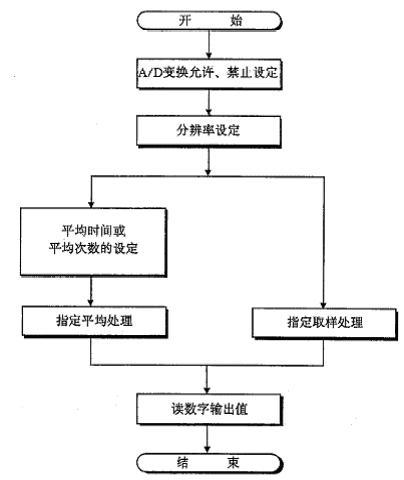 开 始

A/D变换允许、禁止设定

分辨率设定

平均时间或
平均次数的设定

指定平均处理

指定取样处理

读数字输出值

结 束